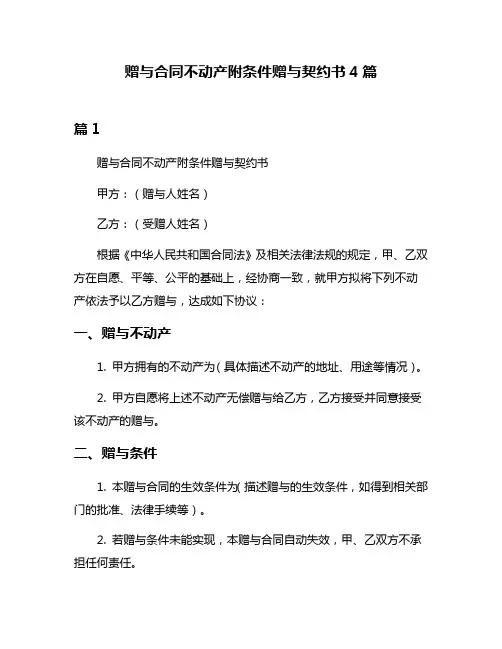 赠与合同不动产附条件赠与契约书 4 篇

篇 1

赠与合同不动产附条件赠与契约书

甲方：（赠与人姓名）

乙方：（受赠人姓名）

根据《中华人民共和国合同法》及相关法律法规的规定，甲、乙双方在自愿、平等、公平的基础上，经协商一致，就甲方拟将下列不动产依法予以乙方赠与，达成如下协议：

一、赠与不动产

1. 甲方拥有的不动产为（具体描述不动产的地址、用途等情况）。

2. 甲方自愿将上述不动产无偿赠与给乙方，乙方接受并同意接受该不动产的赠与。

二、赠与条件

1. 本赠与合同的生效条件为（描述赠与的生效条件，如得到相关部门的批准、法律手续等）。

2. 若赠与条件未能实现，本赠与合同自动失效，甲、乙双方不承担任何责任。